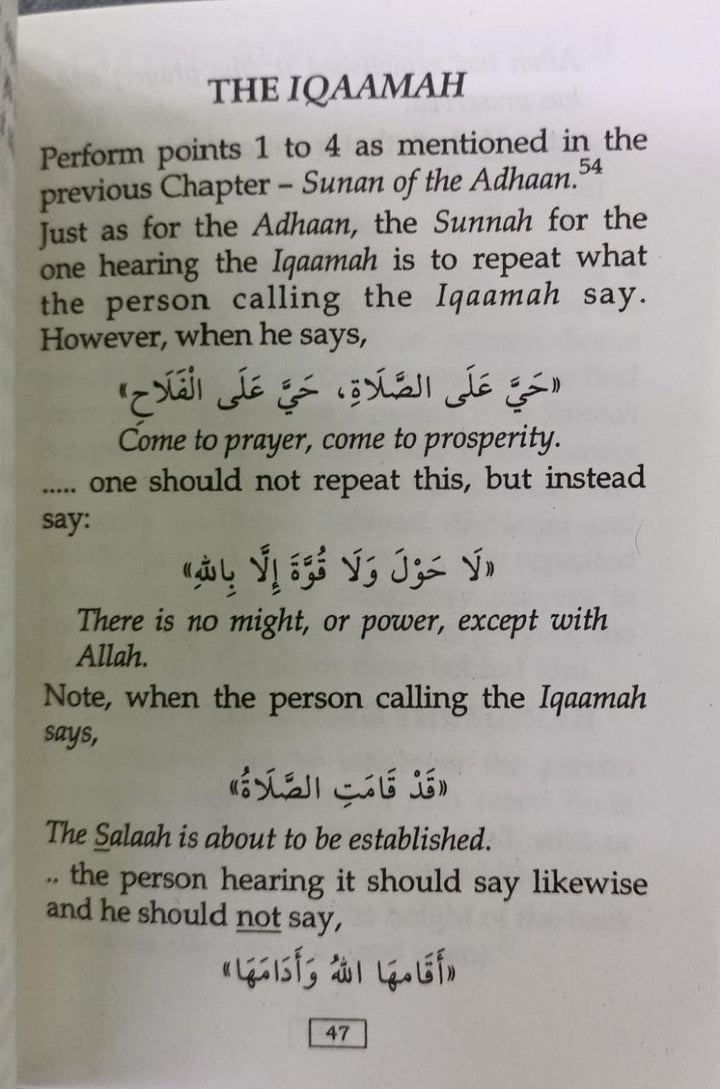 THE IQAAMAH

Perform points 1 to 4 as mentioned in the previous Chapter – Sunan of the Adhaan.$^{54}$

Just as for the Adhaan, the Sunnah for the one hearing the Iqaamah is to repeat what the person calling the Iqaamah say. However, when he says,

«حَيَّ عَلَى الصَّلَاةِ، حَيَّ عَلَى الْفَلَاحِ»

Come to prayer, come to prosperity.

..... one should not repeat this, but instead say:

«لَا حَوْلَ وَلَا قُوَّةَ إِلَّا بِاللهِ»

There is no might, or power, except with Allah.

Note, when the person calling the Iqaamah says,

«قَدْ قَامَتِ الصَّلَاةُ»

The Salaah is about to be established.

.. the person hearing it should say likewise and he should not say,

«أَقَامَهَا اللهُ وَأَدَامَهَا»

47